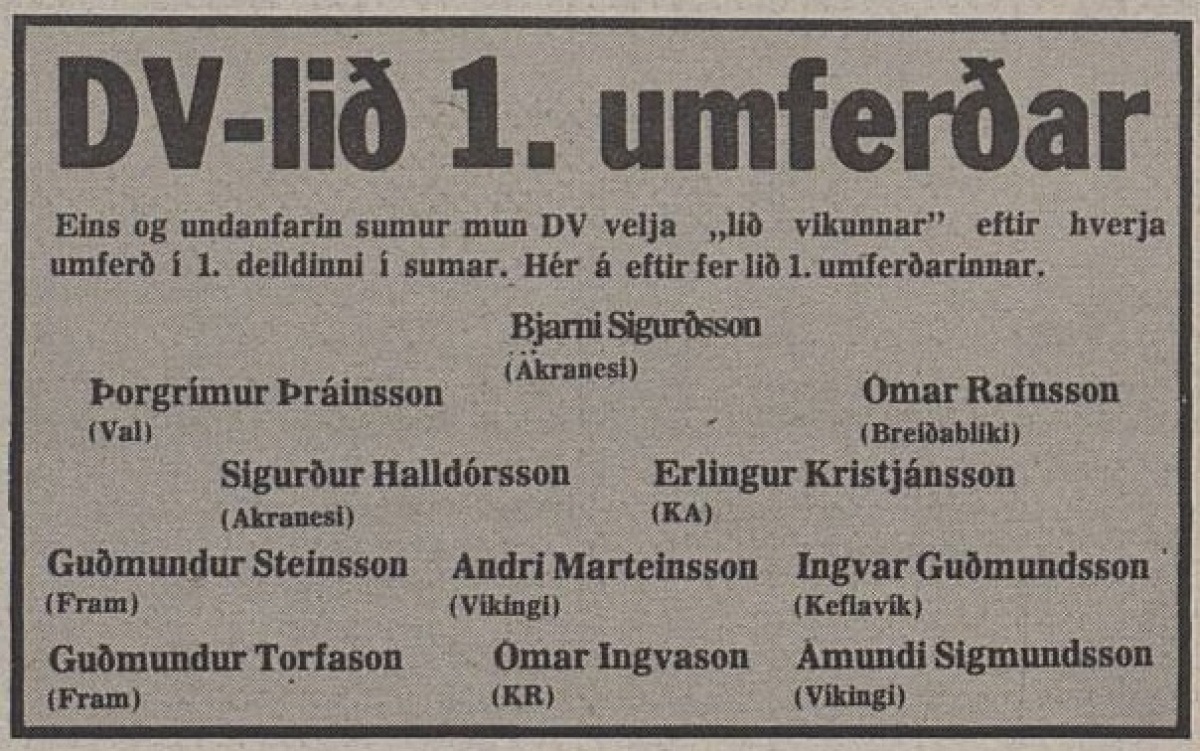 DV-lið 1. umferðar

Eins og undanfarin sumur mun DV velja „lið vikunnar" eftir hverja umferð í 1. deildinni í sumar. Hér á eftir fer lið 1. umferðarinnar.

Bjarni Sigurðsson
(Akranesi)

Þorgrímur Þráinsson
(Val)

Ómar Rafnsson
(Breiðabliki)

Sigurður Halldórsson
(Akranesi)

Erlingur Kristjánsson
(KA)

Guðmundur Steinsson
(Fram)

Andri Marteinsson
(Víkingi)

Ingvar Guðmundsson
(Keflavík)

Guðmundur Torfason
(Fram)

Ómar Ingvason
(KR)

Ámundi Sigmundsson
(Víkingi)